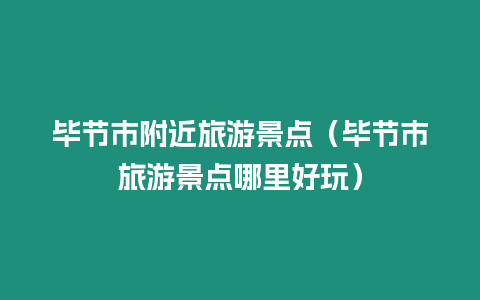 毕节市附近旅游景点（毕节市旅游景点哪里好玩）